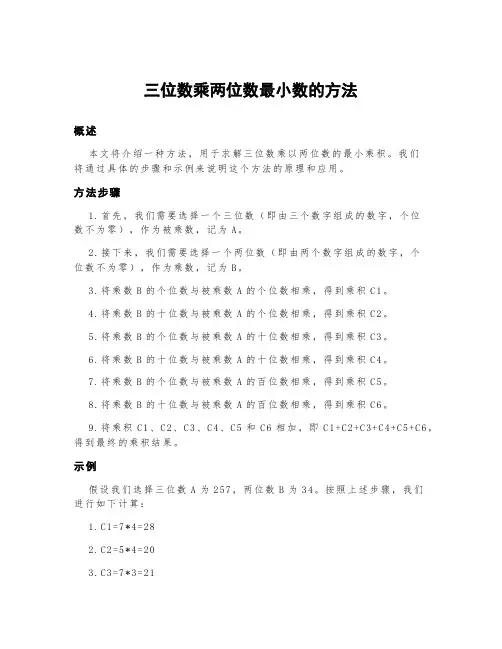 三位数乘两位数最小数的方法

概述

本文将介绍一种方法，用于求解三位数乘以两位数的最小乘积。我们将通过具体的步骤和示例来说明这个方法的原理和应用。

方法步骤

1. 首先，我们需要选择一个三位数（即由三个数字组成的数字，个位数不为零），作为被乘数，记为 A。

2. 接下来，我们需要选择一个两位数（即由两个数字组成的数字，个位数不为零），作为乘数，记为 B。

3. 将乘数 B 的个位数与被乘数 A 的个位数相乘，得到乘积 C1。

4. 将乘数 B 的十位数与被乘数 A 的个位数相乘，得到乘积 C2。

5. 将乘数 B 的个位数与被乘数 A 的十位数相乘，得到乘积 C3。

6. 将乘数 B 的十位数与被乘数 A 的十位数相乘，得到乘积 C4。

7. 将乘数 B 的个位数与被乘数 A 的百位数相乘，得到乘积 C5。

8. 将乘数 B 的十位数与被乘数 A 的百位数相乘，得到乘积 C6。

9. 将乘积 C1、C2、C3、C4、C5 和 C6 相加，即 C1+C2+C3+C4+C5+C6，得到最终的乘积结果。

示例

假设我们选择三位数 A 为 257，两位数 B 为 34。按照上述步骤，我们进行如下计算：

1. C1=7*4=28

2. C2=5*4=20

3. C3=7*3=21